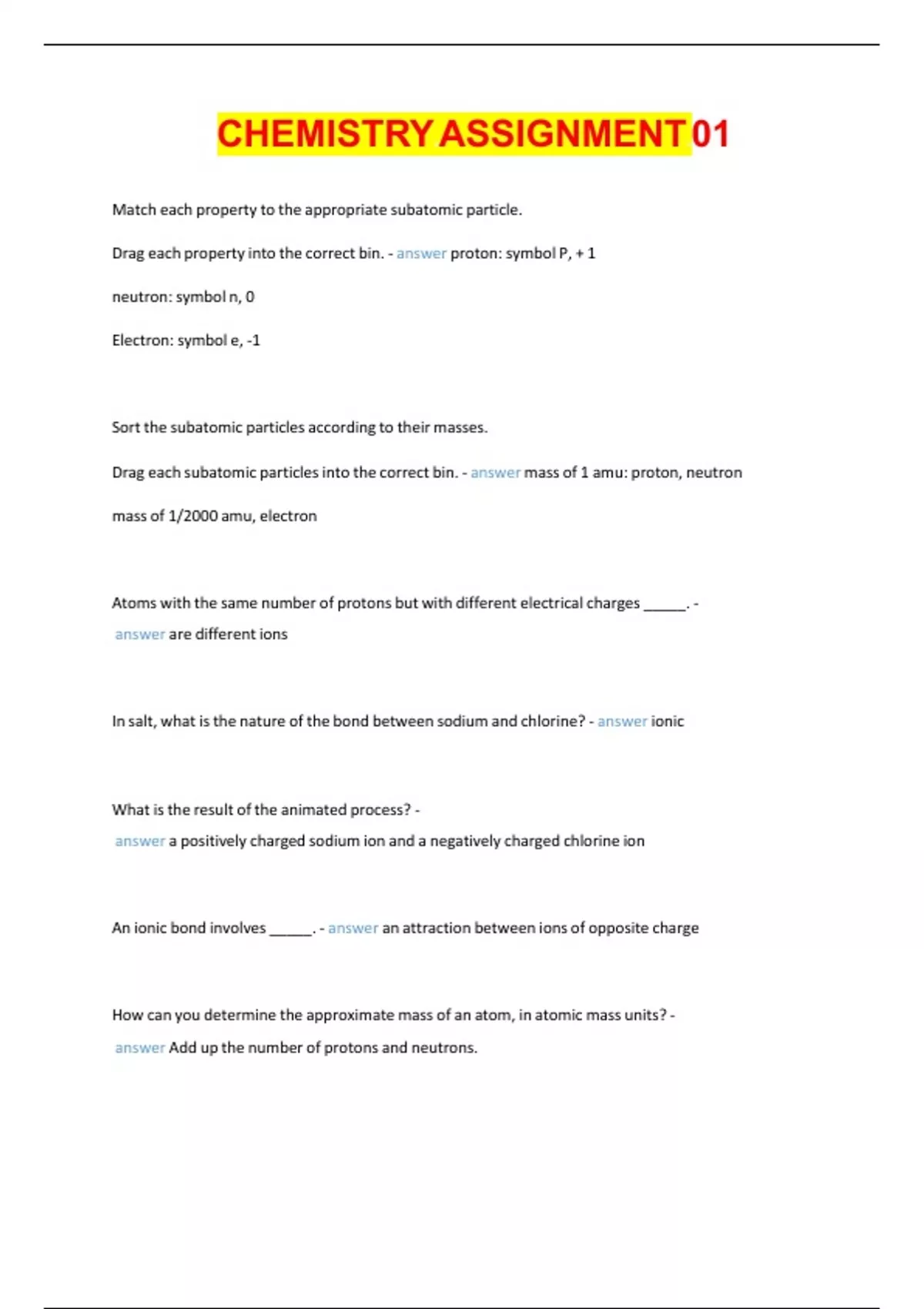 CHEMISTRY ASSIGNMENT 01

Match each property to the appropriate subatomic particle.

Drag each property into the correct bin. - answer proton: symbol P, + 1

neutron: symbol n, 0

Electron: symbol e, -1

Sort the subatomic particles according to their masses.

Drag each subatomic particles into the correct bin. - answer mass of 1 amu: proton, neutron

mass of 1/2000 amu, electron

Atoms with the same number of protons but with different electrical charges _____. - answer are different ions

In salt, what is the nature of the bond between sodium and chlorine? - answer ionic

What is the result of the animated process? - answer a positively charged sodium ion and a negatively charged chlorine ion

An ionic bond involves _____. - answer an attraction between ions of opposite charge

How can you determine the approximate mass of an atom, in atomic mass units? - answer Add up the number of protons and neutrons.